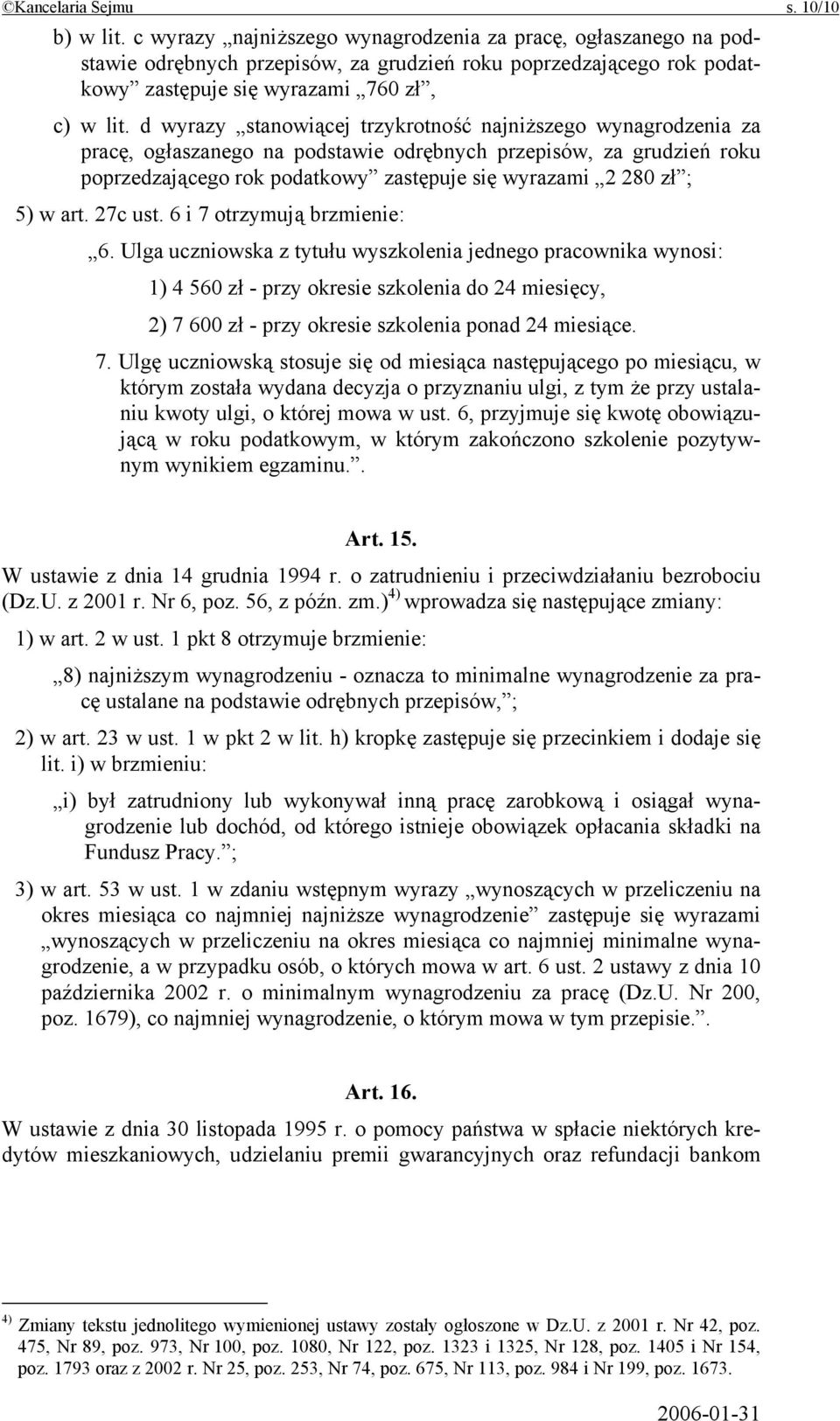 ©Kancelaria Sejmu s. 10/10

b) w lit. c wyrazy „najniższego wynagrodzenia za pracę, ogłaszanego na podstawie odrębnych przepisów, za grudzień roku poprzedzającego rok podatkowy” zastępuje się wyrazami „760 zł”,

c) w lit. d wyrazy „stanowiącej trzykrotność najniższego wynagrodzenia za pracę, ogłaszanego na podstawie odrębnych przepisów, za grudzień roku poprzedzającego rok podatkowy” zastępuje się wyrazami „2 280 zł”;

5) w art. 27c ust. 6 i 7 otrzymują brzmienie:

„6. Ulga uczniowska z tytułu wyszkolenia jednego pracownika wynosi:

1) 4 560 zł - przy okresie szkolenia do 24 miesięcy,

2) 7 600 zł - przy okresie szkolenia ponad 24 miesiące.

7. Ulgę uczniowską stosuje się od miesiąca następującego po miesiącu, w którym została wydana decyzja o przyznaniu ulgi, z tym że przy ustalaniu kwoty ulgi, o której mowa w ust. 6, przyjmuje się kwotę obowiązującą w roku podatkowym, w którym zakończono szkolenie pozytywnym wynikiem egzaminu.”.

Art. 15.

W ustawie z dnia 14 grudnia 1994 r. o zatrudnieniu i przeciwdziałaniu bezrobociu (Dz.U. z 2001 r. Nr 6, poz. 56, z późn. zm.)$^{4)}$ wprowadza się następujące zmiany:

1) w art. 2 w ust. 1 pkt 8 otrzymuje brzmienie:

„8) najniższym wynagrodzeniu - oznacza to minimalne wynagrodzenie za pracę ustalane na podstawie odrębnych przepisów,”;

2) w art. 23 w ust. 1 w pkt 2 w lit. h) kropkę zastępuje się przecinkiem i dodaje się lit. i) w brzmieniu:

„i) był zatrudniony lub wykonywał inną pracę zarobkową i osiągał wynagrodzenie lub dochód, od którego istnieje obowiązek opłacania składki na Fundusz Pracy.”;

3) w art. 53 w ust. 1 w zdaniu wstępnym wyrazy „wynoszących w przeliczeniu na okres miesiąca co najmniej najniższe wynagrodzenie” zastępuje się wyrazami „wynoszących w przeliczeniu na okres miesiąca co najmniej minimalne wynagrodzenie, a w przypadku osób, o których mowa w art. 6 ust. 2 ustawy z dnia 10 października 2002 r. o minimalnym wynagrodzeniu za pracę (Dz.U. Nr 200, poz. 1679), co najmniej wynagrodzenie, o którym mowa w tym przepisie.”.

Art. 16.

W ustawie z dnia 30 listopada 1995 r. o pomocy państwa w spłacie niektórych kredytów mieszkaniowych, udzielaniu premii gwarancyjnych oraz refundacji bankom

$^{4)}$ Zmiany tekstu jednolitego wymienionej ustawy zostały ogłoszone w Dz.U. z 2001 r. Nr 42, poz. 475, Nr 89, poz. 973, Nr 100, poz. 1080, Nr 122, poz. 1323 i 1325, Nr 128, poz. 1405 i Nr 154, poz. 1793 oraz z 2002 r. Nr 25, poz. 253, Nr 74, poz. 675, Nr 113, poz. 984 i Nr 199, poz. 1673.

2006-01-31